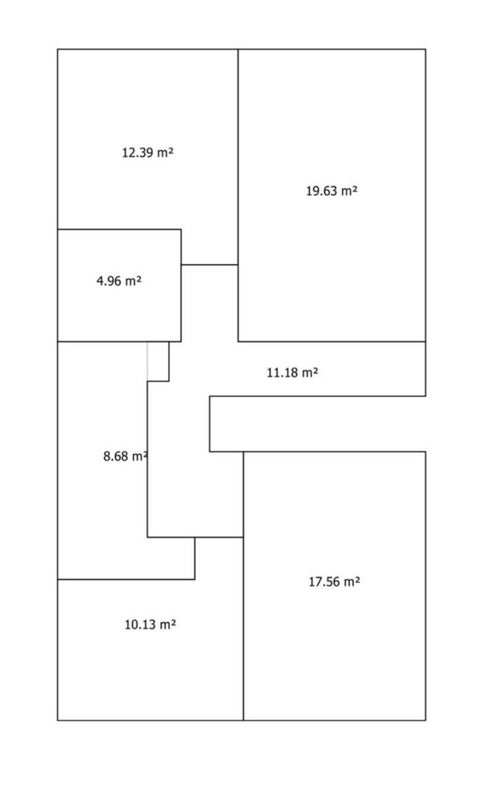 12.39 m²

19.63 m²

4.96 m²

11.18 m²

8.68 m²

17.56 m²

10.13 m²